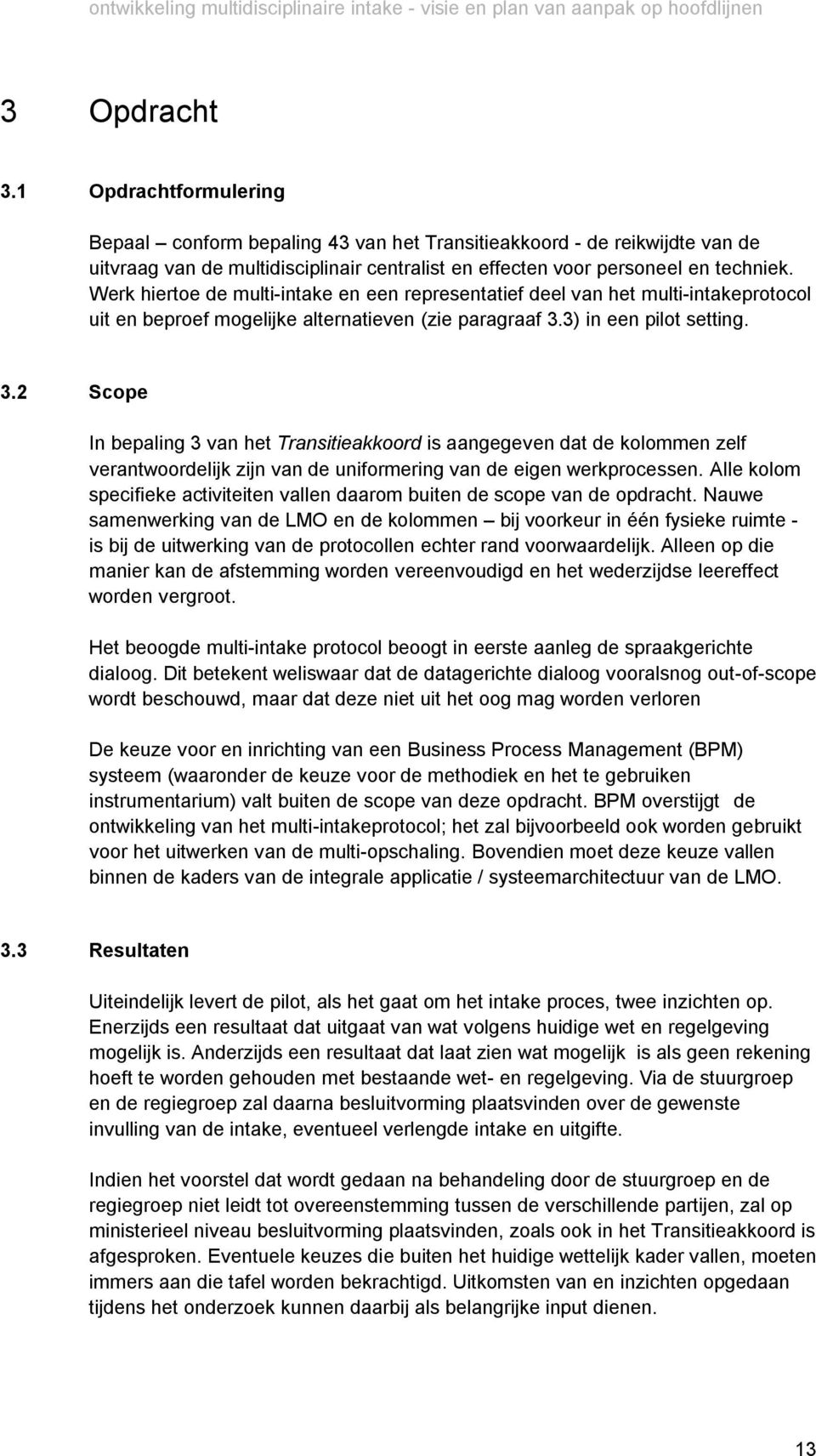 ontwikkeling multidisciplinaire intake - visie en plan van aanpak op hoofdlijnen

3 Opdracht

3.1 Opdrachtformulering

Bepaal – conform bepaling 43 van het Transitieakkoord - de reikwijdte van de uitvraag van de multidisciplinair centralist en effecten voor personeel en techniek. Werk hiertoe de multi-intake en een representatief deel van het multi-intakeprotocol uit en beproef mogelijke alternatieven (zie paragraaf 3.3) in een pilot setting.

3.2 Scope

In bepaling 3 van het Transitieakkoord is aangegeven dat de kolommen zelf verantwoordelijk zijn van de uniformering van de eigen werkprocessen. Alle kolom specifieke activiteiten vallen daarom buiten de scope van de opdracht. Nauwe samenwerking van de LMO en de kolommen – bij voorkeur in één fysieke ruimte - is bij de uitwerking van de protocollen echter rand voorwaardelijk. Alleen op die manier kan de afstemming worden vereenvoudigd en het wederzijdse leereffect worden vergroot.

Het beoogde multi-intake protocol beoogt in eerste aanleg de spraakgerichte dialoog. Dit betekent weliswaar dat de datagerichte dialoog vooralsnog out-of-scope wordt beschouwd, maar dat deze niet uit het oog mag worden verloren

De keuze voor en inrichting van een Business Process Management (BPM) systeem (waaronder de keuze voor de methodiek en het te gebruiken instrumentarium) valt buiten de scope van deze opdracht. BPM overstijgt de ontwikkeling van het multi-intakeprotocol; het zal bijvoorbeeld ook worden gebruikt voor het uitwerken van de multi-opschaling. Bovendien moet deze keuze vallen binnen de kaders van de integrale applicatie / systeemarchitectuur van de LMO.

3.3 Resultaten

Uiteindelijk levert de pilot, als het gaat om het intake proces, twee inzichten op. Enerzijds een resultaat dat uitgaat van wat volgens huidige wet en regelgeving mogelijk is. Anderzijds een resultaat dat laat zien wat mogelijk is als geen rekening hoeft te worden gehouden met bestaande wet- en regelgeving. Via de stuurgroep en de regiegroep zal daarna besluitvorming plaatsvinden over de gewenste invulling van de intake, eventueel verlengde intake en uitgifte.

Indien het voorstel dat wordt gedaan na behandeling door de stuurgroep en de regiegroep niet leidt tot overeenstemming tussen de verschillende partijen, zal op ministerieel niveau besluitvorming plaatsvinden, zoals ook in het Transitieakkoord is afgesproken. Eventuele keuzes die buiten het huidige wettelijk kader vallen, moeten immers aan die tafel worden bekrachtigd. Uitkomsten van en inzichten opgedaan tijdens het onderzoek kunnen daarbij als belangrijke input dienen.

13